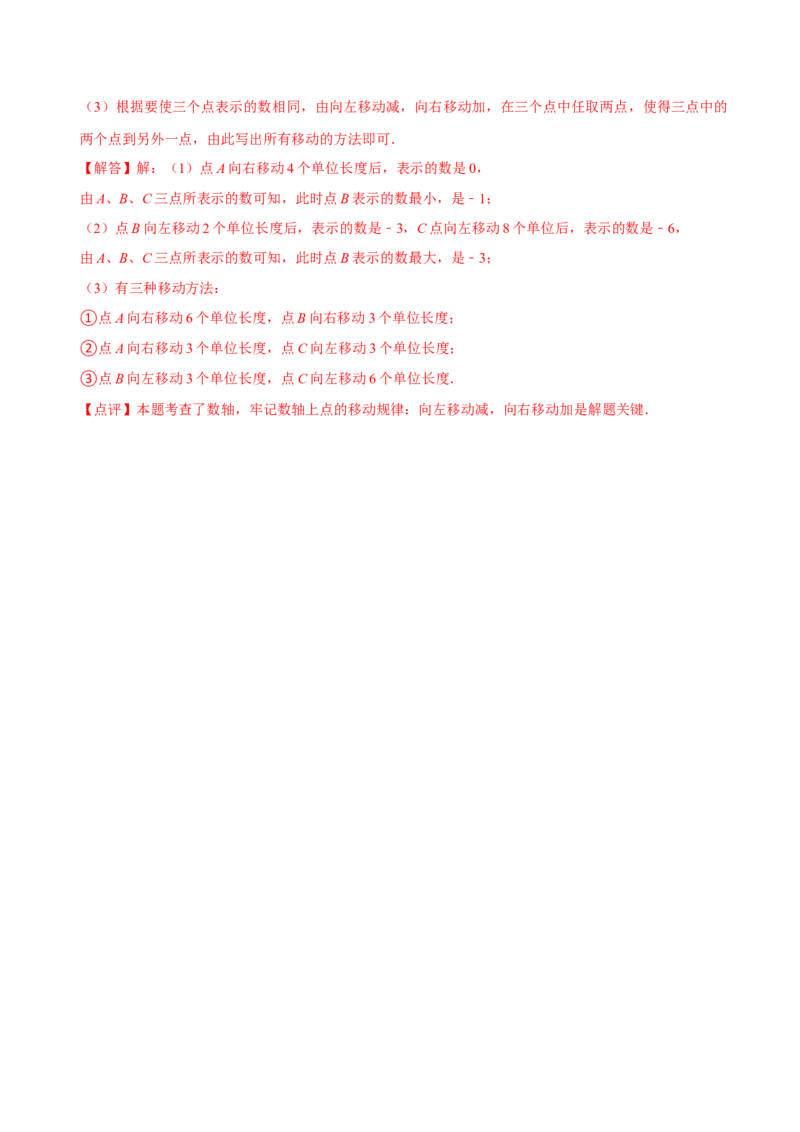 （3）根据要使三个点表示的数相同，由向左移动减，向右移动加，在三个点中任取两点，使得三点中的两个点到另外一点，由此写出所有移动的方法即可.

【解答】解：（1）点A向右移动4个单位长度后，表示的数是0，

由A、B、C三点所表示的数可知，此时点B表示的数最小，是﹣1；

（2）点B向左移动2个单位长度后，表示的数是﹣3，C点向左移动8个单位后，表示的数是﹣6，

由A、B、C三点所表示的数可知，此时点B表示的数最大，是﹣3；

（3）有三种移动方法：

①点A向右移动6个单位长度，点B向右移动3个单位长度；

②点A向右移动3个单位长度，点C向左移动3个单位长度；

③点B向左移动3个单位长度，点C向左移动6个单位长度.

【点评】本题考查了数轴，牢记数轴上点的移动规律：向左移动减，向右移动加是解题关键.